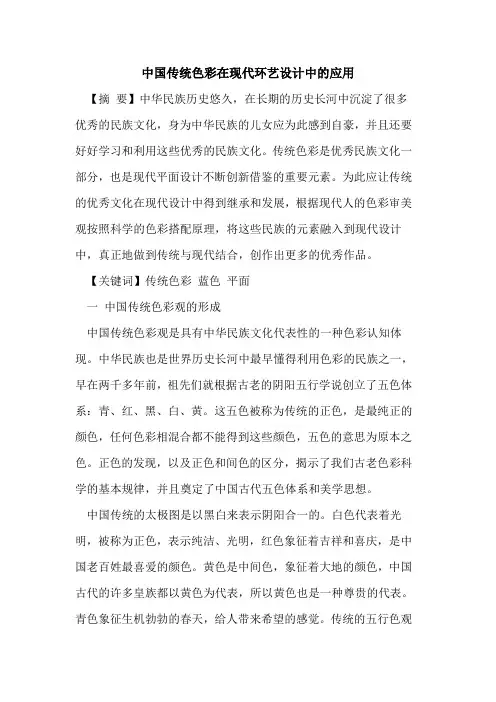 中国传统色彩在现代环艺设计中的应用

【摘 要】中华民族历史悠久，在长期的历史长河中沉淀了很多优秀的民族文化，身为中华民族的儿女应为此感到自豪，并且还要好好学习和利用这些优秀的民族文化。传统色彩是优秀民族文化一部分，也是现代平面设计不断创新借鉴的重要元素。为此应让传统的优秀文化在现代设计中得到继承和发展，根据现代人的色彩审美观按照科学的色彩搭配原理，将这些民族的元素融入到现代设计中，真正地做到传统与现代结合，创作出更多的优秀作品。

【关键词】传统色彩 蓝色 平面

一 中国传统色彩观的形成

中国传统色彩观是具有中华民族文化代表性的一种色彩认知体现。中华民族也是世界历史长河中最早懂得利用色彩的民族之一，早在两千多年前，祖先们就根据古老的阴阳五行学说创立了五色体系：青、红、黑、白、黄。这五色被称为传统的正色，是最纯正的颜色，任何色彩相混合都不能得到这些颜色，五色的意思为原本之色。正色的发现，以及正色和间色的区分，揭示了我们古老色彩科学的基本规律，并且奠定了中国古代五色体系和美学思想。

中国传统的太极图是以黑白来表示阴阳合一的。白色代表着光明，被称为正色，表示纯洁、光明，红色象征着吉祥和喜庆，是中国老百姓最喜爱的颜色。黄色是中间色，象征着大地的颜色，中国古代的许多皇族都以黄色为代表，所以黄色也是一种尊贵的代表。青色象征生机勃勃的春天，给人带来希望的感觉。传统的五行色观